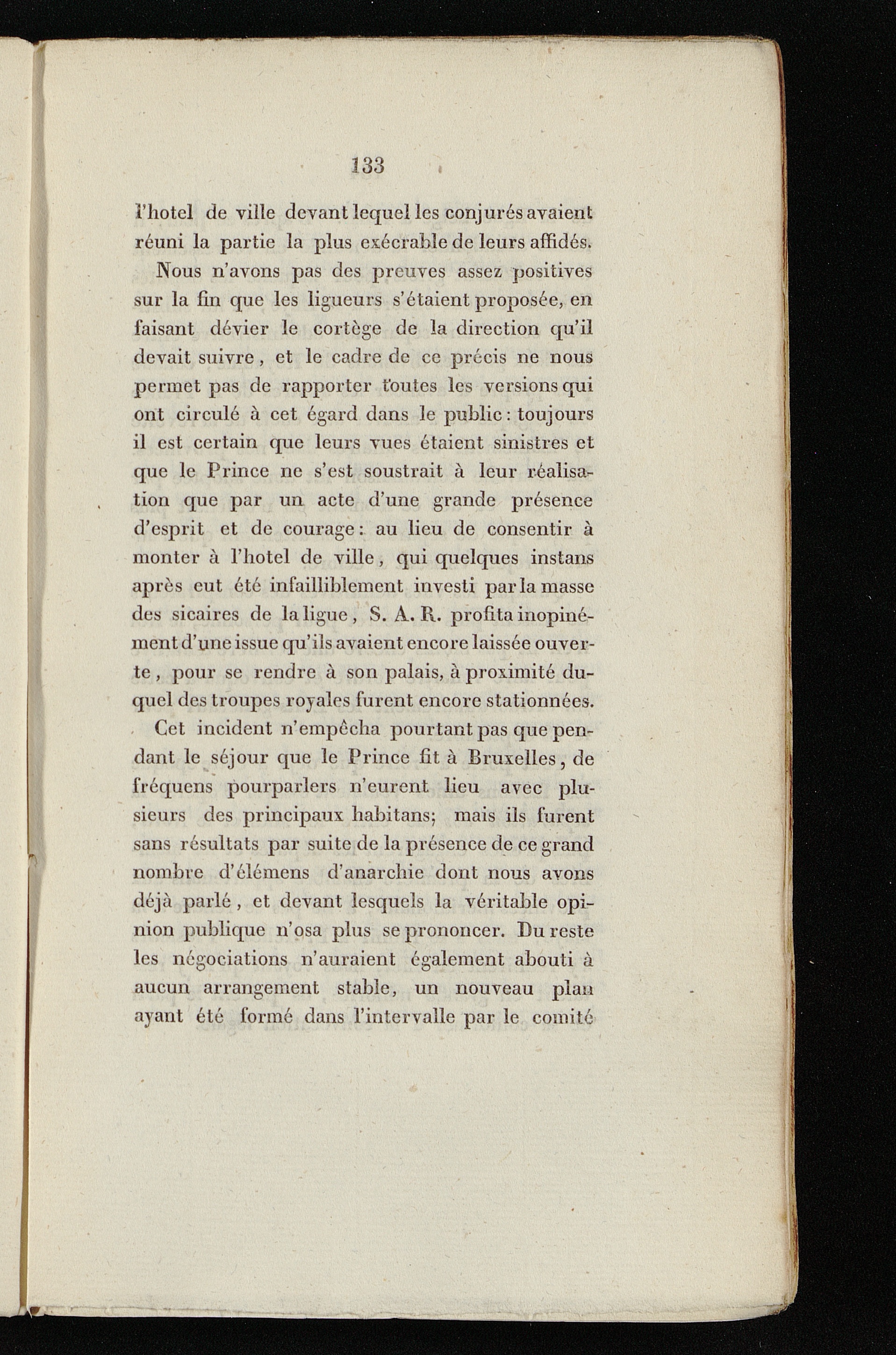 133

l'hotel de ville devant lequel les conjurés avaient réuni la partie la plus exécrable de leurs affidés.

Nous n'avons pas des preuves assez positives sur la fin que les ligueurs s'étaient proposée, en faisant dévier le cortège de la direction qu'il devait suivre, et le cadre de ce précis ne nous permet pas de rapporter toutes les versions qui ont circulé à cet égard dans le public : toujours il est certain que leurs vues étaient sinistres et que le Prince ne s'est soustrait à leur réalisation que par un acte d'une grande présence d'esprit et de courage : au lieu de consentir à monter à l'hotel de ville, qui quelques instans après eut été infailliblement investi par la masse des sicaires de la ligue, S. A. R. profita inopinément d'une issue qu'ils avaient encore laissée ouverte, pour se rendre à son palais, à proximité duquel des troupes royales furent encore stationnées.

Cet incident n'empêcha pourtant pas que pendant le séjour que le Prince fit à Bruxelles, de fréquens pourparlers n'eurent lieu avec plusieurs des principaux habitans; mais ils furent sans résultats par suite de la présence de ce grand nombre d'élémens d'anarchie dont nous avons déjà parlé, et devant lesquels la véritable opinion publique n'osa plus se prononcer. Du reste les négociations n'auraient également abouti à aucun arrangement stable, un nouveau plan ayant été formé dans l'intervalle par le comité